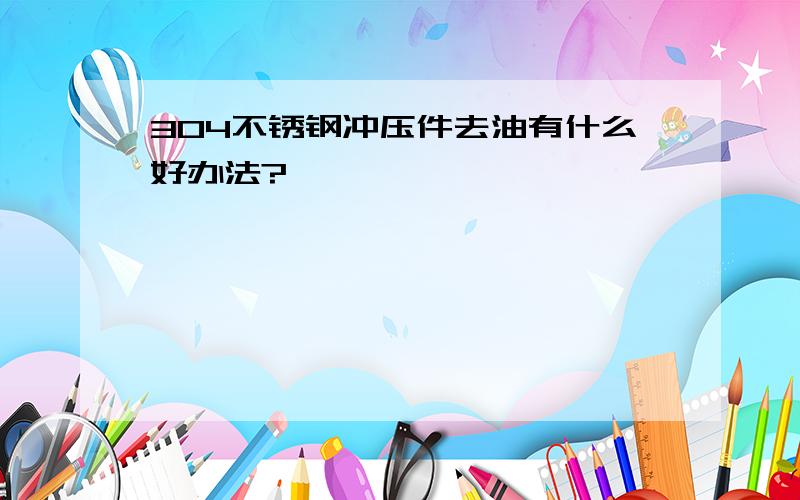 304不锈钢冲压件去油有什么好办法?